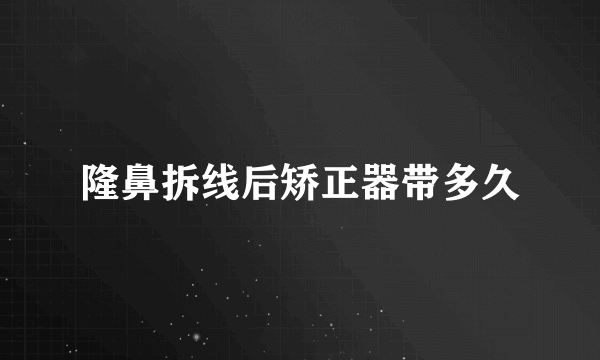 隆鼻拆线后矫正器带多久